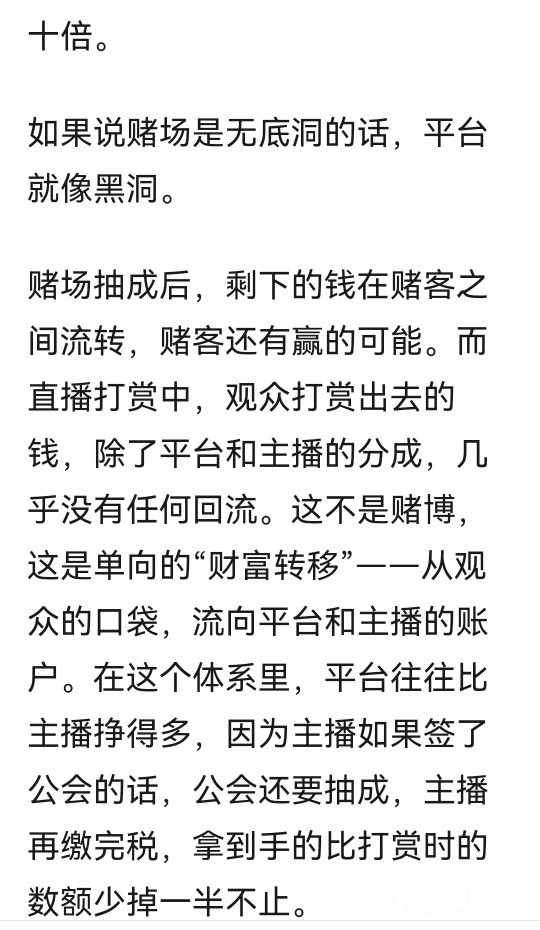 十倍。

如果说赌场是无底洞的话，平台就像黑洞。

赌场抽成后，剩下的钱在赌客之间流转，赌客还有赢的可能。而直播打赏中，观众打赏出去的钱，除了平台和主播的分成，几乎没有任何回流。这不是赌博，这是单向的“财富转移”——从观众的口袋，流向平台和主播的账户。在这个体系里，平台往往比主播挣得多，因为主播如果签了公会的话，公会还要抽成，主播再缴完税，拿到手的比打赏时的数额少掉一半不止。